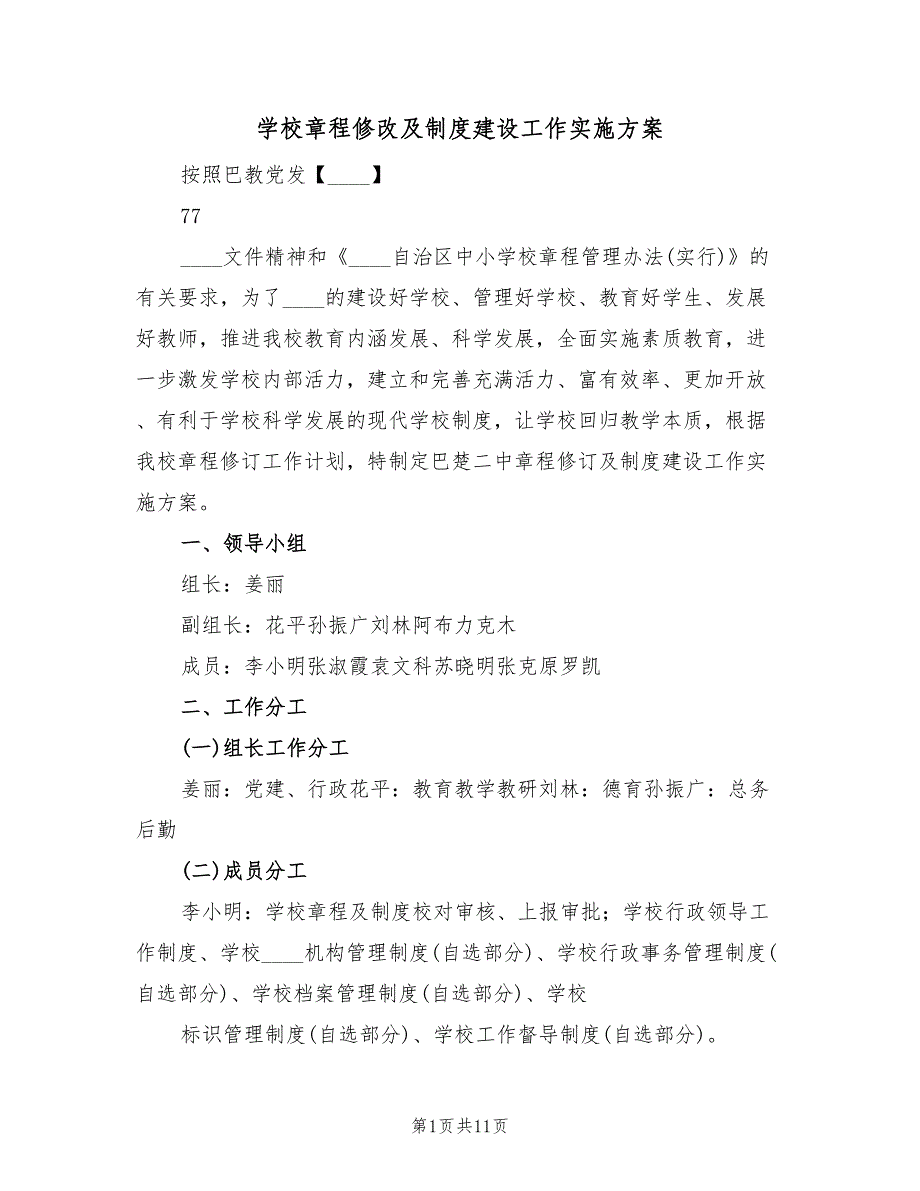 学校章程修改及制度建设工作实施方案

按照巴教党发【____】

77

____文件精神和《____自治区中小学校章程管理办法(实行)》的有关要求，为了____的建设好学校、管理好学校、教育好学生、发展好教师，推进我校教育内涵发展、科学发展，全面实施素质教育，进一步激发学校内部活力，建立和完善充满活力、富有效率、更加开放、有利于学校科学发展的现代学校制度，让学校回归教学本质，根据我校章程修订工作计划，特制定巴楚二中章程修订及制度建设工作实施方案。

一、领导小组

组长：姜丽

副组长：花平孙振广刘林阿布力克木

成员：李小明张淑霞袁文科苏晓明张克原罗凯

二、工作分工

(一)组长工作分工

姜丽：党建、行政花平：教育教学教研刘林：德育孙振广：总务后勤

(二)成员分工

李小明：学校章程及制度校对审核、上报审批；学校行政领导工作制度、学校____机构管理制度(自选部分)、学校行政事务管理制度(自选部分)、学校档案管理制度(自选部分)、学校

标识管理制度(自选部分)、学校工作督导制度(自选部分)。

第1页共11页